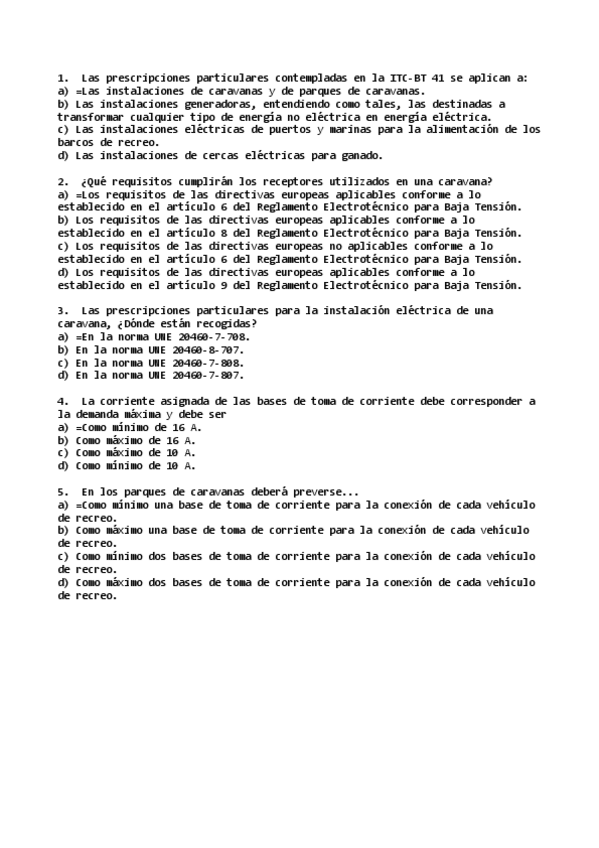 1. Las prescripciones particulares contempladas en la ITC-BT 41 se aplican a:
a) =Las instalaciones de caravanas y de parques de caravanas.
b) Las instalaciones generadoras, entendiendo como tales, las destinadas a transformar cualquier tipo de energía no eléctrica en energía eléctrica.
c) Las instalaciones eléctricas de puertos y marinas para la alimentación de los barcos de recreo.
d) Las instalaciones de cercas eléctricas para ganado.

2. ¿Qué requisitos cumplirán los receptores utilizados en una caravana?
a) =Los requisitos de las directivas europeas aplicables conforme a lo establecido en el artículo 6 del Reglamento Electrotécnico para Baja Tensión.
b) Los requisitos de las directivas europeas aplicables conforme a lo establecido en el artículo 8 del Reglamento Electrotécnico para Baja Tensión.
c) Los requisitos de las directivas europeas no aplicables conforme a lo establecido en el artículo 6 del Reglamento Electrotécnico para Baja Tensión.
d) Los requisitos de las directivas europeas aplicables conforme a lo establecido en el artículo 9 del Reglamento Electrotécnico para Baja Tensión.

3. Las prescripciones particulares para la instalación eléctrica de una caravana, ¿Dónde están recogidas?
a) =En la norma UNE 20460-7-708.
b) En la norma UNE 20460-8-707.
c) En la norma UNE 20460-7-808.
d) En la norma UNE 20460-7-807.

4. La corriente asignada de las bases de toma de corriente debe corresponder a la demanda máxima y debe ser
a) =Como mínimo de 16 A.
b) Como máximo de 16 A.
c) Como máximo de 10 A.
d) Como mínimo de 10 A.

5. En los parques de caravanas deberá preverse...
a) =Como mínimo una base de toma de corriente para la conexión de cada vehículo de recreo.
b) Como máximo una base de toma de corriente para la conexión de cada vehículo de recreo.
c) Como mínimo dos bases de toma de corriente para la conexión de cada vehículo de recreo.
d) Como máximo dos bases de toma de corriente para la conexión de cada vehículo de recreo.